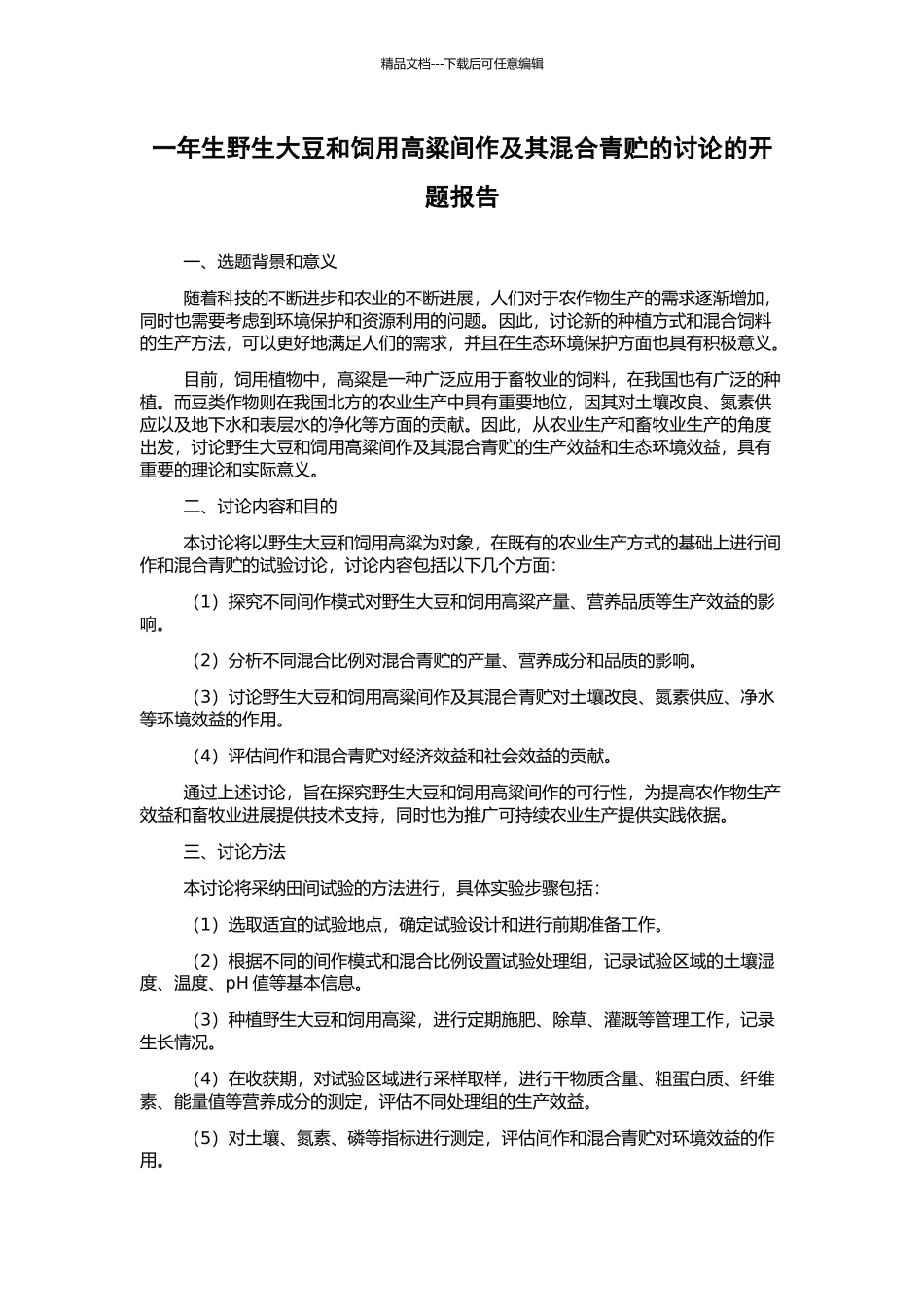 精品文档---下载后可任意编辑

一年生野生大豆和饲用高粱间作及其混合青贮的讨论的开题报告

一、选题背景和意义

随着科技的不断进步和农业的不断进展，人们对于农作物生产的需求逐渐增加，同时也需要考虑到环境保护和资源利用的问题。因此，讨论新的种植方式和混合饲料的生产方法，可以更好地满足人们的需求，并且在生态环境保护方面也具有积极意义。

目前，饲用植物中，高粱是一种广泛应用于畜牧业的饲料，在我国也有广泛的种植。而豆类作物则在我国北方的农业生产中具有重要地位，因其对土壤改良、氮素供应以及地下水和表层水的净化等方面的贡献。因此，从农业生产和畜牧业生产的角度出发，讨论野生大豆和饲用高粱间作及其混合青贮的生产效益和生态环境效益，具有重要的理论和实际意义。

二、讨论内容和目的

本讨论将以野生大豆和饲用高粱为对象，在既有的农业生产方式的基础上进行间作和混合青贮的试验讨论，讨论内容包括以下几个方面：

（1）探究不同间作模式对野生大豆和饲用高粱产量、营养品质等生产效益的影响。

（2）分析不同混合比例对混合青贮的产量、营养成分和品质的影响。

（3）讨论野生大豆和饲用高粱间作及其混合青贮对土壤改良、氮素供应、净水等环境效益的作用。

（4）评估间作和混合青贮对经济效益和社会效益的贡献。

通过上述讨论，旨在探究野生大豆和饲用高粱间作的可行性，为提高农作物生产效益和畜牧业进展提供技术支持，同时也为推广可持续农业生产提供实践依据。

三、讨论方法

本讨论将采纳田间试验的方法进行，具体实验步骤包括：

（1）选取适宜的试验地点，确定试验设计和进行前期准备工作。

（2）根据不同的间作模式和混合比例设置试验处理组，记录试验区域的土壤湿度、温度、pH 值等基本信息。

（3）种植野生大豆和饲用高粱，进行定期施肥、除草、灌溉等管理工作，记录生长情况。

（4）在收获期，对试验区域进行采样取样，进行干物质含量、粗蛋白质、纤维素、能量值等营养成分的测定，评估不同处理组的生产效益。

（5）对土壤、氮素、磷等指标进行测定，评估间作和混合青贮对环境效益的作用。